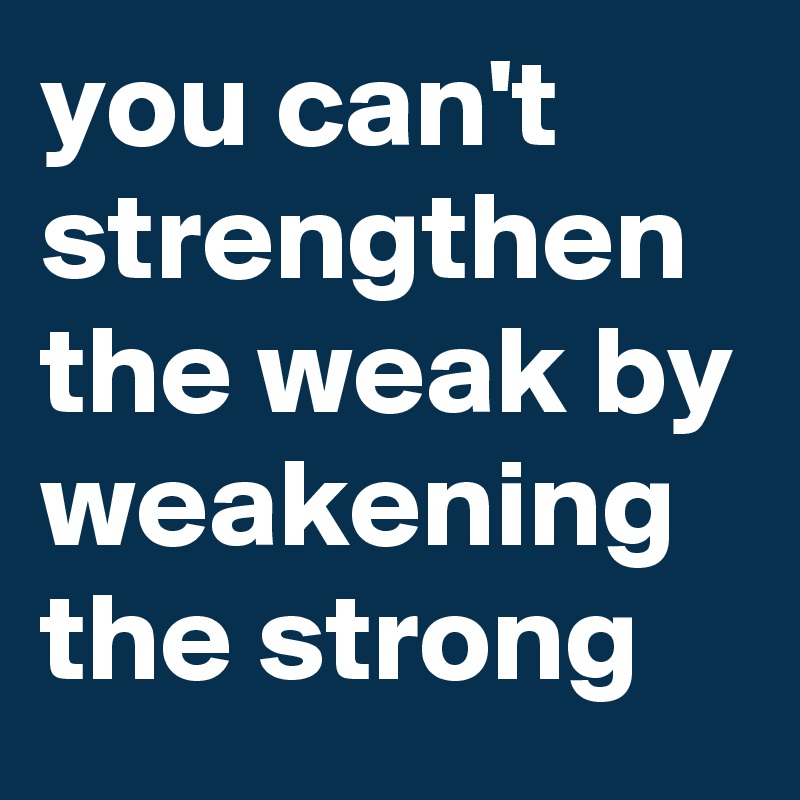 you can't strengthen the weak by weakening the strong